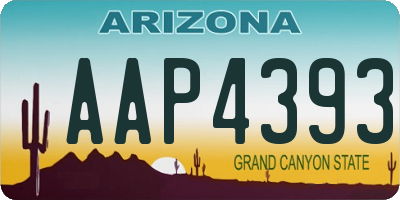 ARIZONA

AAP4393

GRAND CANYON STATE